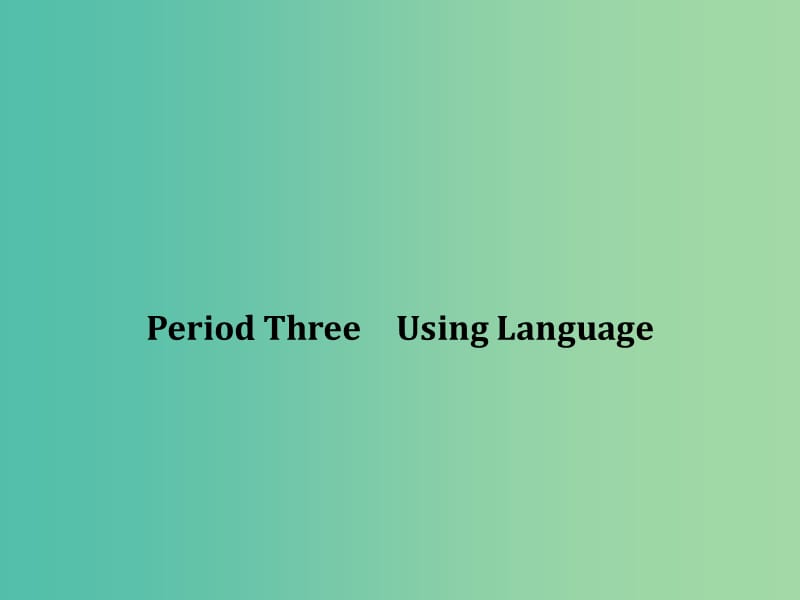 Period Three    Using Language